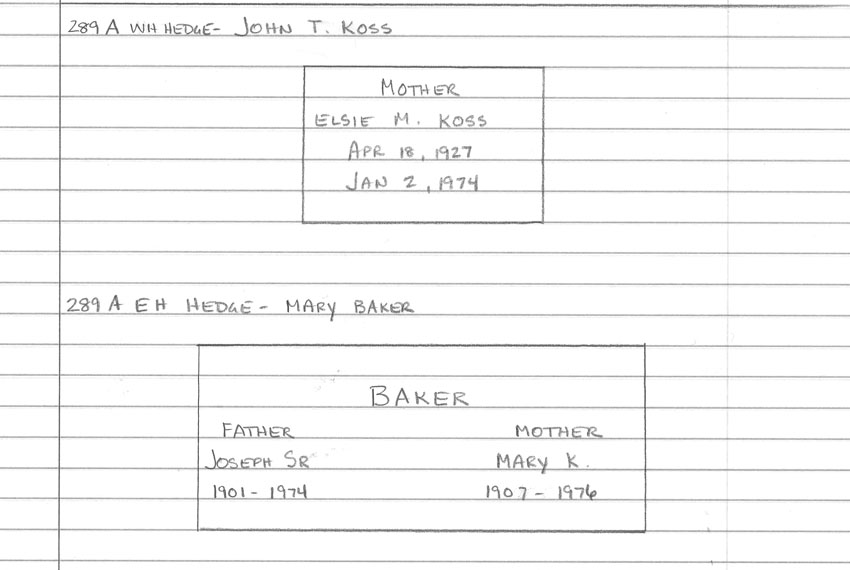 289 A WH HEDGE- JOHN T. KOSS

MOTHER
ELSIE M. KOSS
APR 18, 1927
JAN 2, 1974

289 A EH HEDGE- MARY BAKER

BAKER

FATHER
JOSEPH SR
1901 - 1974

MOTHER
MARY K.
1907 - 1976